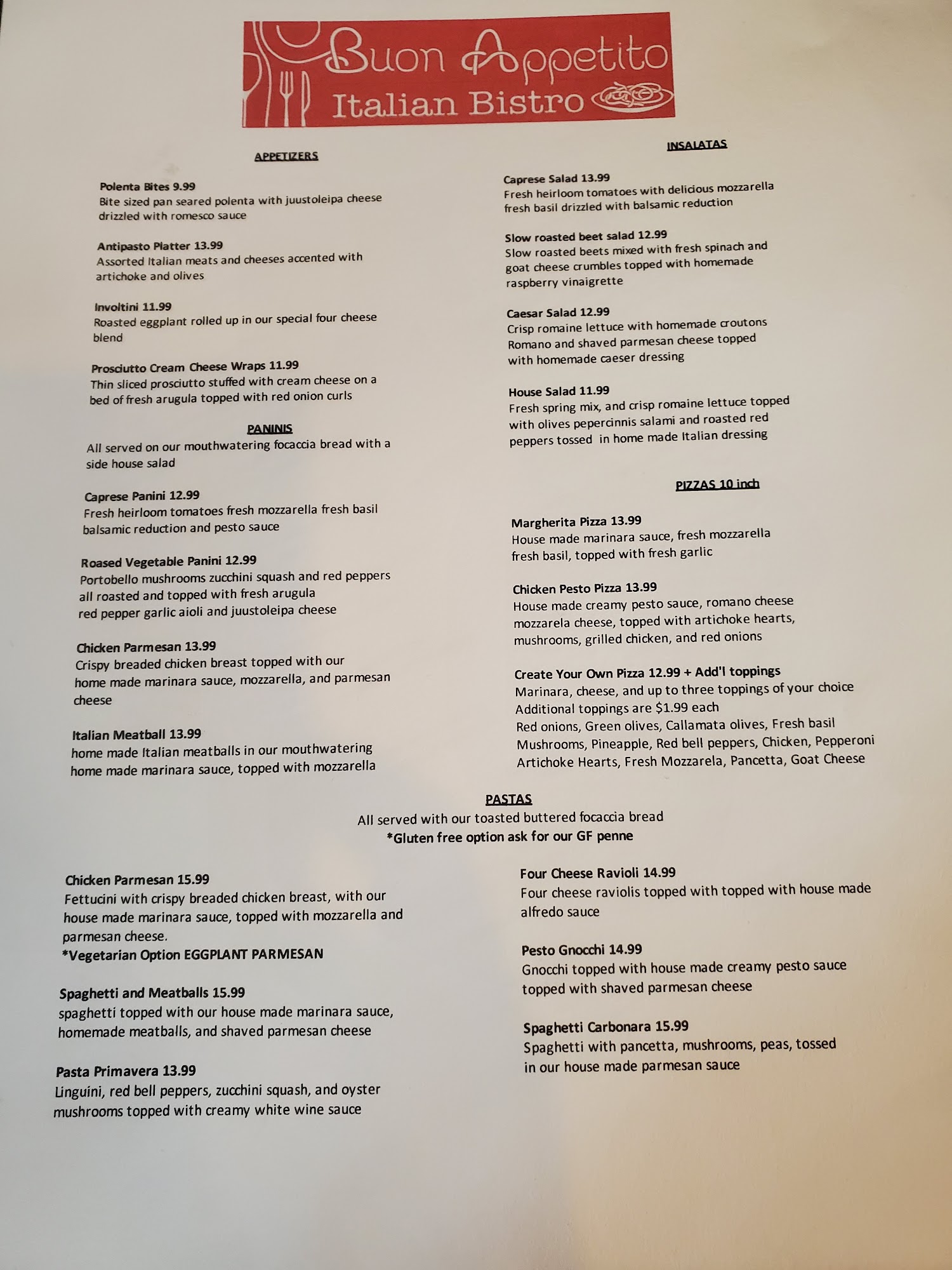 Buon Appetito
Italian Bistro

APPETIZERS

Polenta Bites 9.99
Bite sized pan seared polenta with juustoleipa cheese drizzled with romesco sauce

Antipasto Platter 13.99
Assorted Italian meats and cheeses accented with artichoke and olives

Involtini 11.99
Roasted eggplant rolled up in our special four cheese blend

Prosciutto Cream Cheese Wraps 11.99
Thin sliced prosciutto stuffed with cream cheese on a bed of fresh arugula topped with red onion curls

PANINIS
All served on our mouthwatering focaccia bread with a side house salad

Caprese Panini 12.99
Fresh heirloom tomatoes fresh mozzarella fresh basil balsamic reduction and pesto sauce

Roased Vegetable Panini 12.99
Portobello mushrooms zucchini squash and red peppers all roasted and topped with fresh arugula red pepper garlic aioli and juustoleipa cheese

Chicken Parmesan 13.99
Crispy breaded chicken breast topped with our home made marinara sauce, mozzarella, and parmesan cheese

Italian Meatball 13.99
home made Italian meatballs in our mouthwatering home made marinara sauce, topped with mozzarella

INSALATAS

Caprese Salad 13.99
Fresh heirloom tomatoes with delicious mozzarella fresh basil drizzled with balsamic reduction

Slow roasted beet salad 12.99
Slow roasted beets mixed with fresh spinach and goat cheese crumbles topped with homemade raspberry vinaigrette

Caesar Salad 12.99
Crisp romaine lettuce with homemade croutons Romano and shaved parmesan cheese topped with homemade caeser dressing

House Salad 11.99
Fresh spring mix, and crisp romaine lettuce topped with olives pepercinnis salami and roasted red peppers tossed in home made Italian dressing

PIZZAS 10 inch

Margherita Pizza 13.99
House made marinara sauce, fresh mozzarella fresh basil, topped with fresh garlic

Chicken Pesto Pizza 13.99
House made creamy pesto sauce, romano cheese mozzarela cheese, topped with artichoke hearts, mushrooms, grilled chicken, and red onions

Create Your Own Pizza 12.99 + Add'l toppings
Marinara, cheese, and up to three toppings of your choice
Additional toppings are $1.99 each
Red onions, Green olives, Callamata olives, Fresh basil
Mushrooms, Pineapple, Red bell peppers, Chicken, Pepperoni
Artichoke Hearts, Fresh Mozzarela, Pancetta, Goat Cheese

PASTAS
All served with our toasted buttered focaccia bread
*Gluten free option ask for our GF penne

Chicken Parmesan 15.99
Fettucini with crispy breaded chicken breast, with our house made marinara sauce, topped with mozzarella and parmesan cheese.
*Vegetarian Option EGGPLANT PARMESAN

Spaghetti and Meatballs 15.99
spaghetti topped with our house made marinara sauce, homemade meatballs, and shaved parmesan cheese

Pasta Primavera 13.99
Linguini, red bell peppers, zucchini squash, and oyster mushrooms topped with creamy white wine sauce

Four Cheese Ravioli 14.99
Four cheese raviolis topped with topped with house made alfredo sauce

Pesto Gnocchi 14.99
Gnocchi topped with house made creamy pesto sauce topped with shaved parmesan cheese

Spaghetti Carbonara 15.99
Spaghetti with pancetta, mushrooms, peas, tossed in our house made parmesan sauce